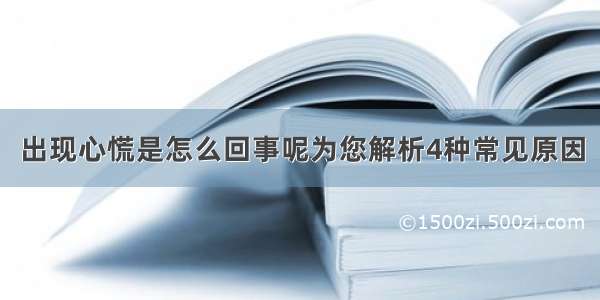 出现心慌是怎么回事呢为您解析4种常见原因

©1500zi.500zi.com